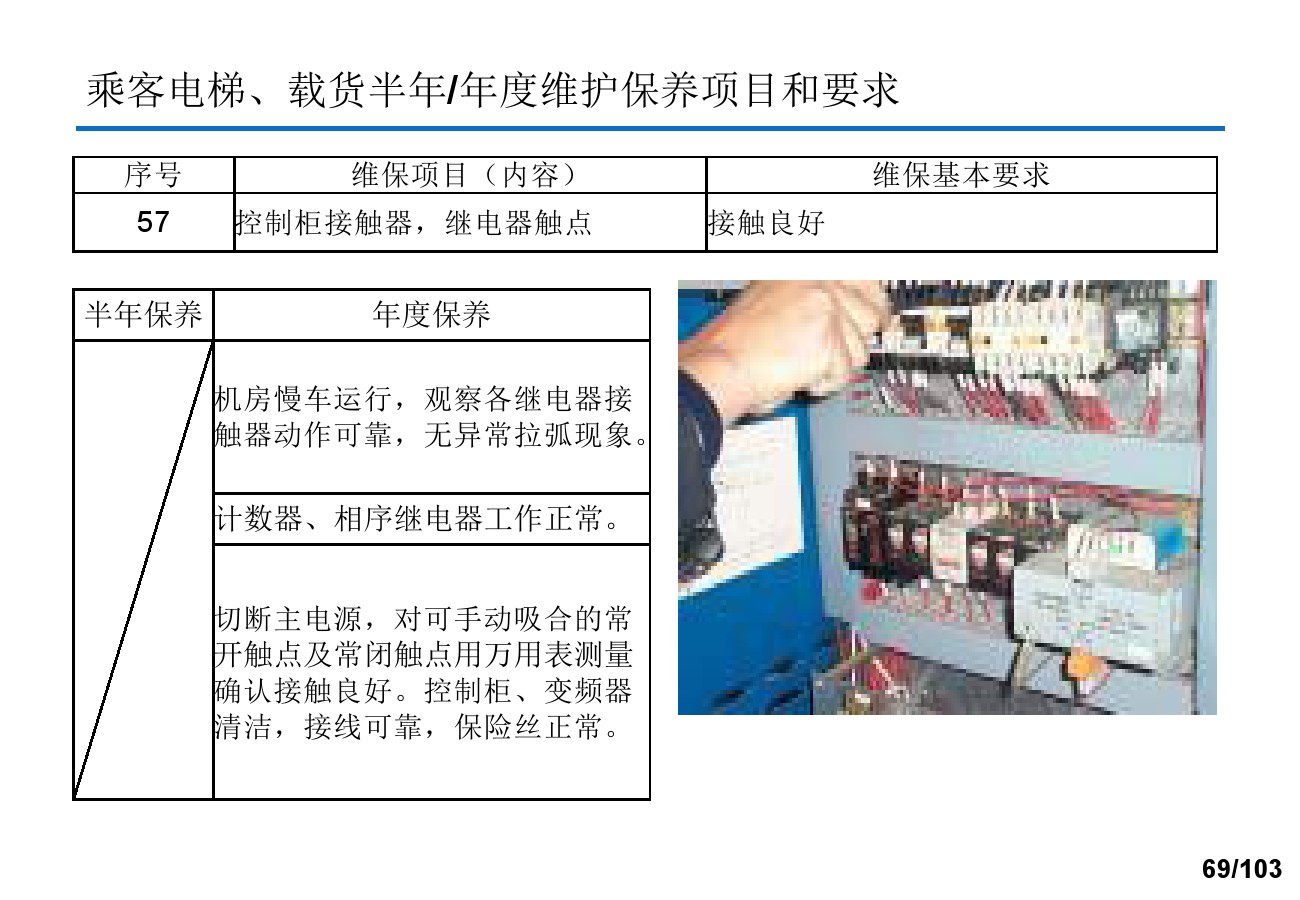 乘客电梯、载货半年/年度维护保养项目和要求

| 序号 | 维保项目（内容） | 维保基本要求 |
|---|---|---|
| 57 | 控制柜接触器，继电器触点 | 接触良好 |

| 半年保养 | 年度保养 |
|---|---|
| | 机房慢车运行，观察各继电器接触器动作可靠，无异常拉弧现象。 |
| | 计数器、相序继电器工作正常。 |
| | 切断主电源，对可手动吸合的常开触点及常闭触点用万用表测量确认接触良好。控制柜、变频器清洁，接线可靠，保险丝正常。 |

69/103